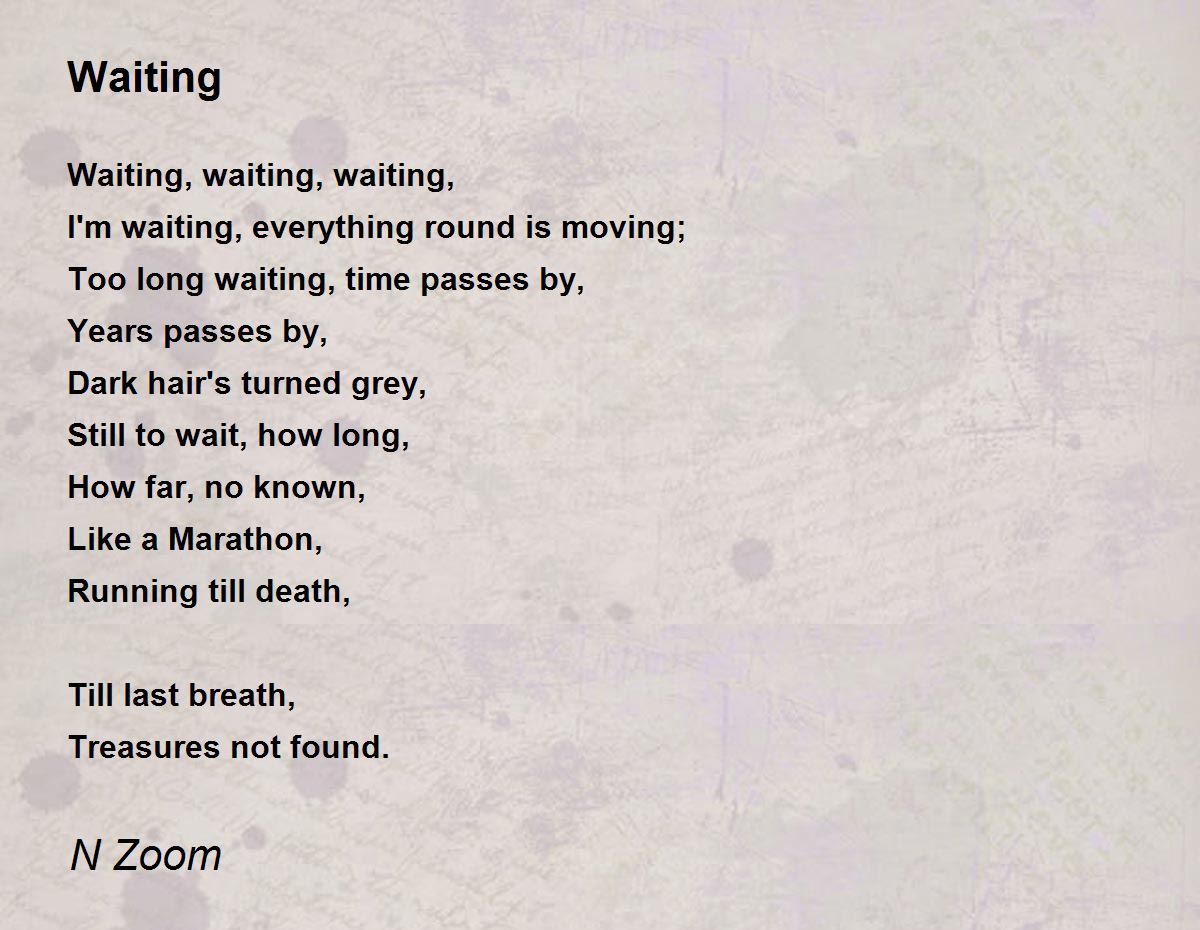 Waiting

Waiting, waiting, waiting,
I'm waiting, everything round is moving;
Too long waiting, time passes by,
Years passes by,
Dark hair's turned grey,
Still to wait, how long,
How far, no known,
Like a Marathon,
Running till death,

Till last breath,
Treasures not found.

N Zoom